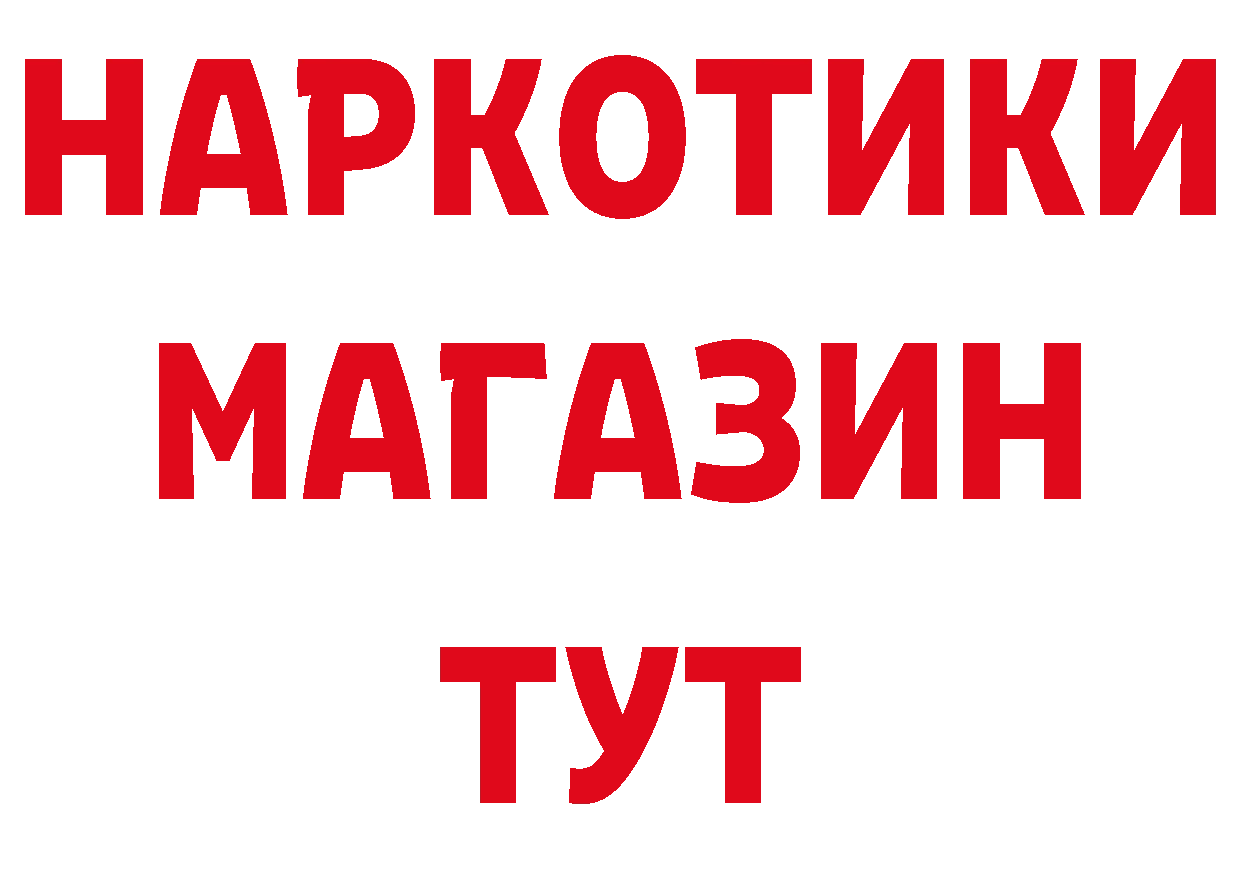 НАРКОТИКИ МАГАЗИН ТУТ